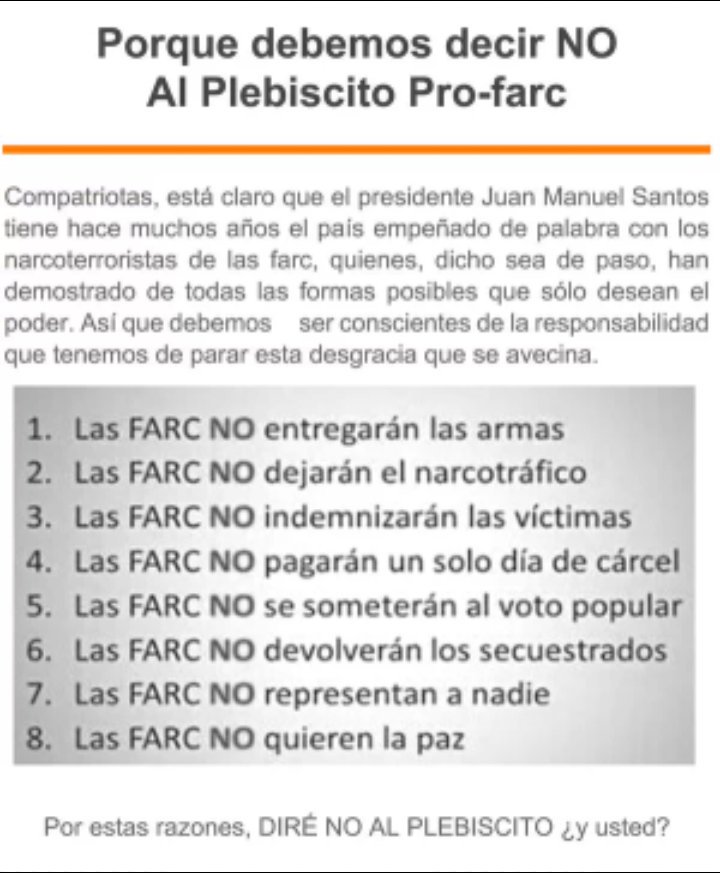 Porque debemos decir NO
Al Plebiscito Pro-farc

Compatriotas, está claro que el presidente Juan Manuel Santos tiene hace muchos años el país empeñado de palabra con los narcoterroristas de las farc, quienes, dicho sea de paso, han demostrado de todas las formas posibles que sólo desean el poder. Así que debemos ser conscientes de la responsabilidad que tenemos de parar esta desgracia que se avecina.

1. Las FARC NO entregarán las armas
2. Las FARC NO dejarán el narcotráfico
3. Las FARC NO indemnizarán las víctimas
4. Las FARC NO pagarán un solo día de cárcel
5. Las FARC NO se someterán al voto popular
6. Las FARC NO devolverán los secuestrados
7. Las FARC NO representan a nadie
8. Las FARC NO quieren la paz

Por estas razones, DIRÉ NO AL PLEBISCITO ¿y usted?